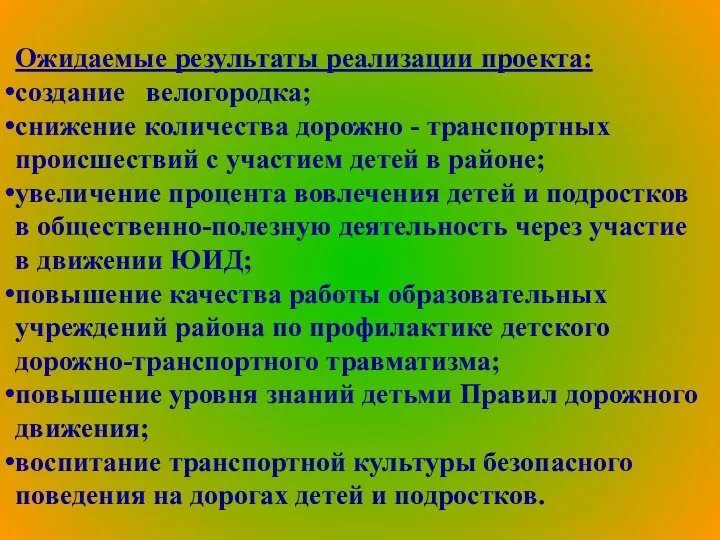 Ожидаемые результаты реализации проекта:
•создание велогородка;
•снижение количества дорожно - транспортных происшествий с участием детей в районе;
•увеличение процента вовлечения детей и подростков в общественно-полезную деятельность через участие в движении ЮИД;
•повышение качества работы образовательных учреждений района по профилактике детского дорожно-транспортного травматизма;
•повышение уровня знаний детьми Правил дорожного движения;
•воспитание транспортной культуры безопасного поведения на дорогах детей и подростков.